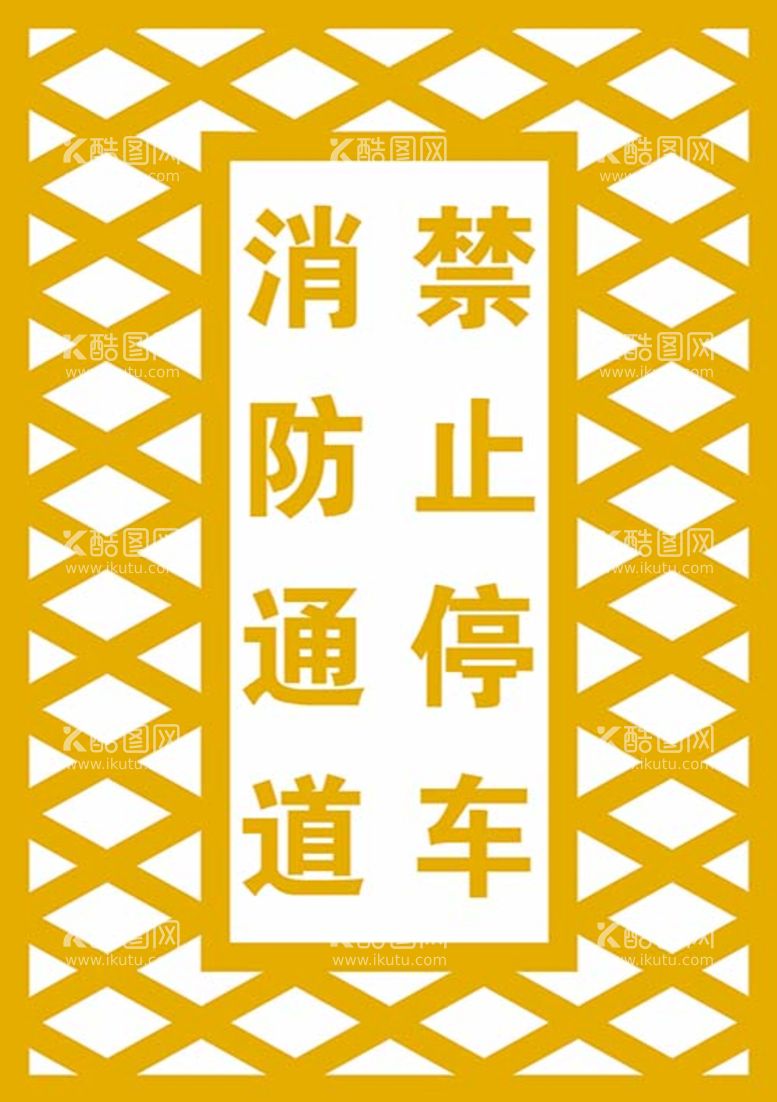 消防通道 禁止停车

酷图网 www.ikutu.com